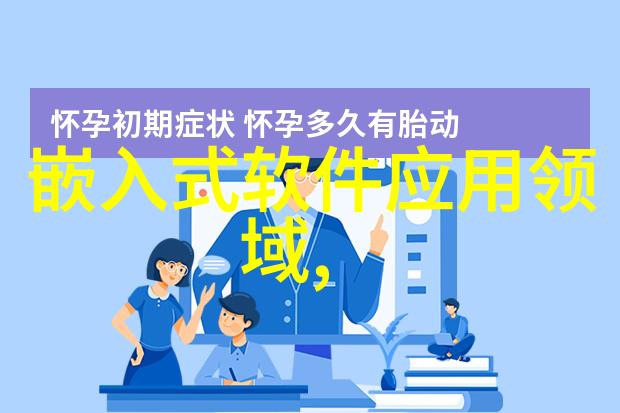 怀孕初期症状 怀孕多久有胎动

嵌入式软件应用领域,